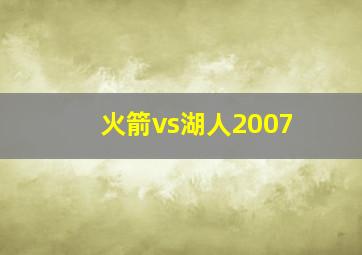 火箭vs湖人2007